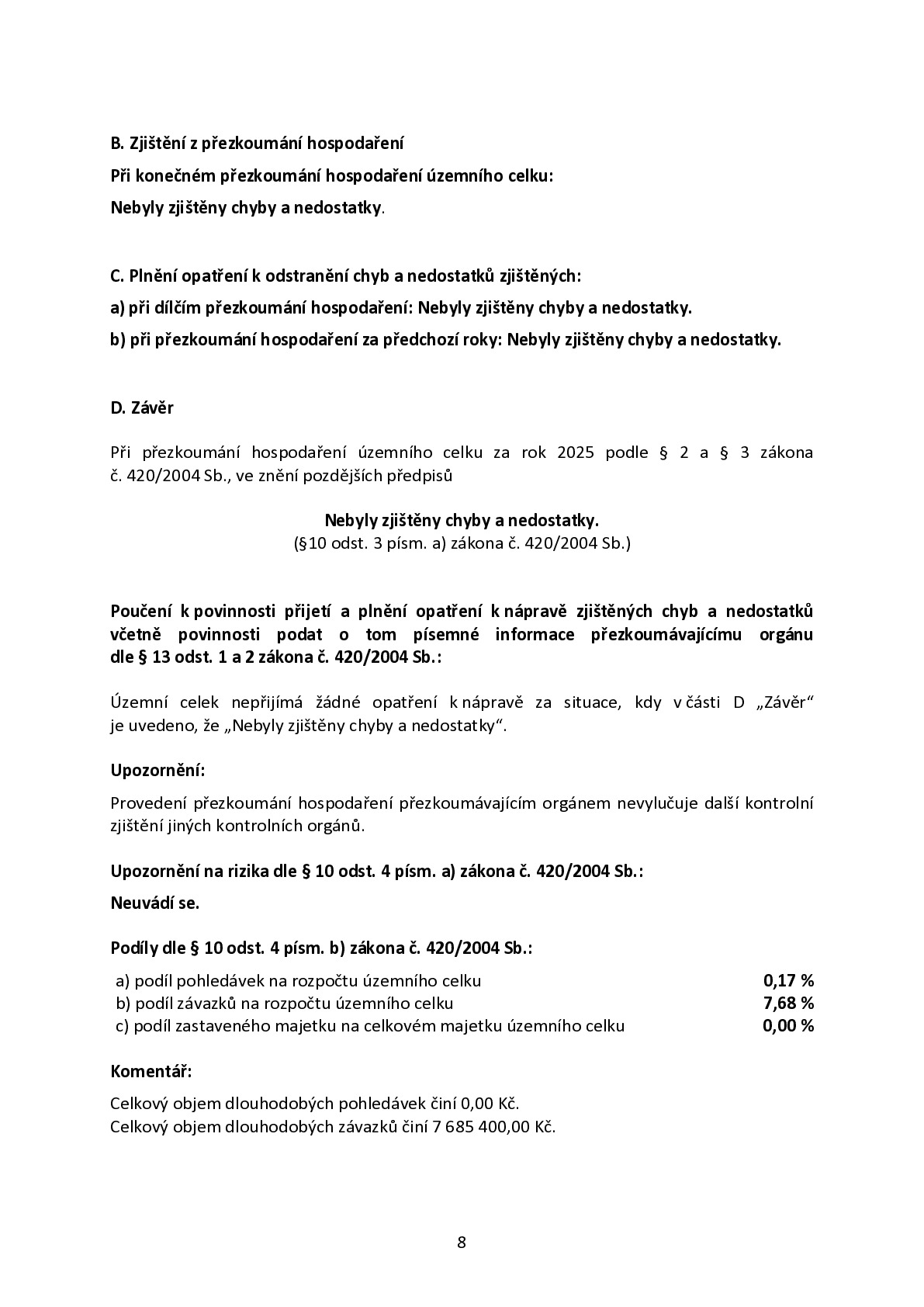 B. Zjištění z přezkoumání hospodaření

Při konečném přezkoumání hospodaření územního celku:

Nebyly zjištěny chyby a nedostatky.

C. Plnění opatření k odstranění chyb a nedostatků zjištěných:

a) při dílčím přezkoumání hospodaření: Nebyly zjištěny chyby a nedostatky.

b) při přezkoumání hospodaření za předchozí roky: Nebyly zjištěny chyby a nedostatky.

D. Závěr

Při přezkoumání hospodaření územního celku za rok 2025 podle § 2 a § 3 zákona č. 420/2004 Sb., ve znění pozdějších předpisů

Nebyly zjištěny chyby a nedostatky.
(§10 odst. 3 písm. a) zákona č. 420/2004 Sb.)

Poučení k povinnosti přijetí a plnění opatření k nápravě zjištěných chyb a nedostatků včetně povinnosti podat o tom písemné informace přezkoumávajícímu orgánu dle § 13 odst. 1 a 2 zákona č. 420/2004 Sb.:

Územní celek nepřijímá žádné opatření k nápravě za situace, kdy v části D „Závěr“ je uvedeno, že „Nebyly zjištěny chyby a nedostatky“.

Upozornění:

Provedení přezkoumání hospodaření přezkoumávajícím orgánem nevylučuje další kontrolní zjištění jiných kontrolních orgánů.

Upozornění na rizika dle § 10 odst. 4 písm. a) zákona č. 420/2004 Sb.:

Neuvádí se.

Podíly dle § 10 odst. 4 písm. b) zákona č. 420/2004 Sb.:

a) podíl pohledávek na rozpočtu územního celku 0,17 %
b) podíl závazků na rozpočtu územního celku 7,68 %
c) podíl zastaveného majetku na celkovém majetku územního celku 0,00 %

Komentář:

Celkový objem dlouhodobých pohledávek činí 0,00 Kč.
Celkový objem dlouhodobých závazků činí 7 685 400,00 Kč.

8